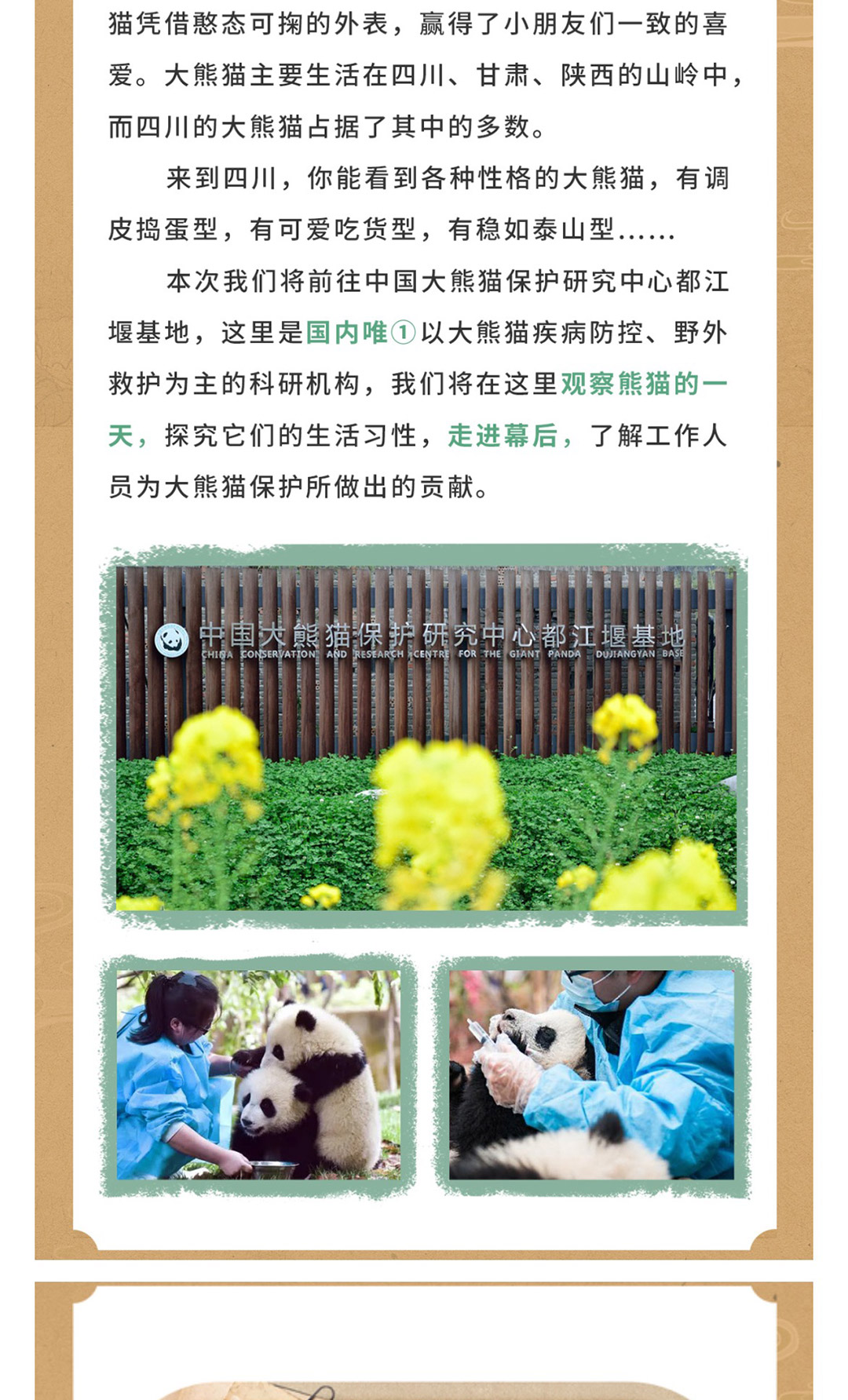 猫凭借憨态可掬的外表，赢得了小朋友们一致的喜爱。大熊猫主要生活在四川、甘肃、陕西的山岭中，而四川的大熊猫占据了其中的多数。

来到四川，你能看到各种性格的大熊猫，有调皮捣蛋型，有可爱吃货型，有稳如泰山型……

本次我们将前往中国大熊猫保护研究中心都江堰基地，这里是国内唯①以大熊猫疾病防控、野外救护为主的科研机构，我们将在这里观察熊猫的一天，探究它们的生活习性，走进幕后，了解工作人员为大熊猫保护所做出的贡献。

中国大熊猫保护研究中心都江堰基地
CHINA CONSERVATION AND RESEARCH CENTRE FOR THE GIANT PANDA DUJIANGYAN BASE